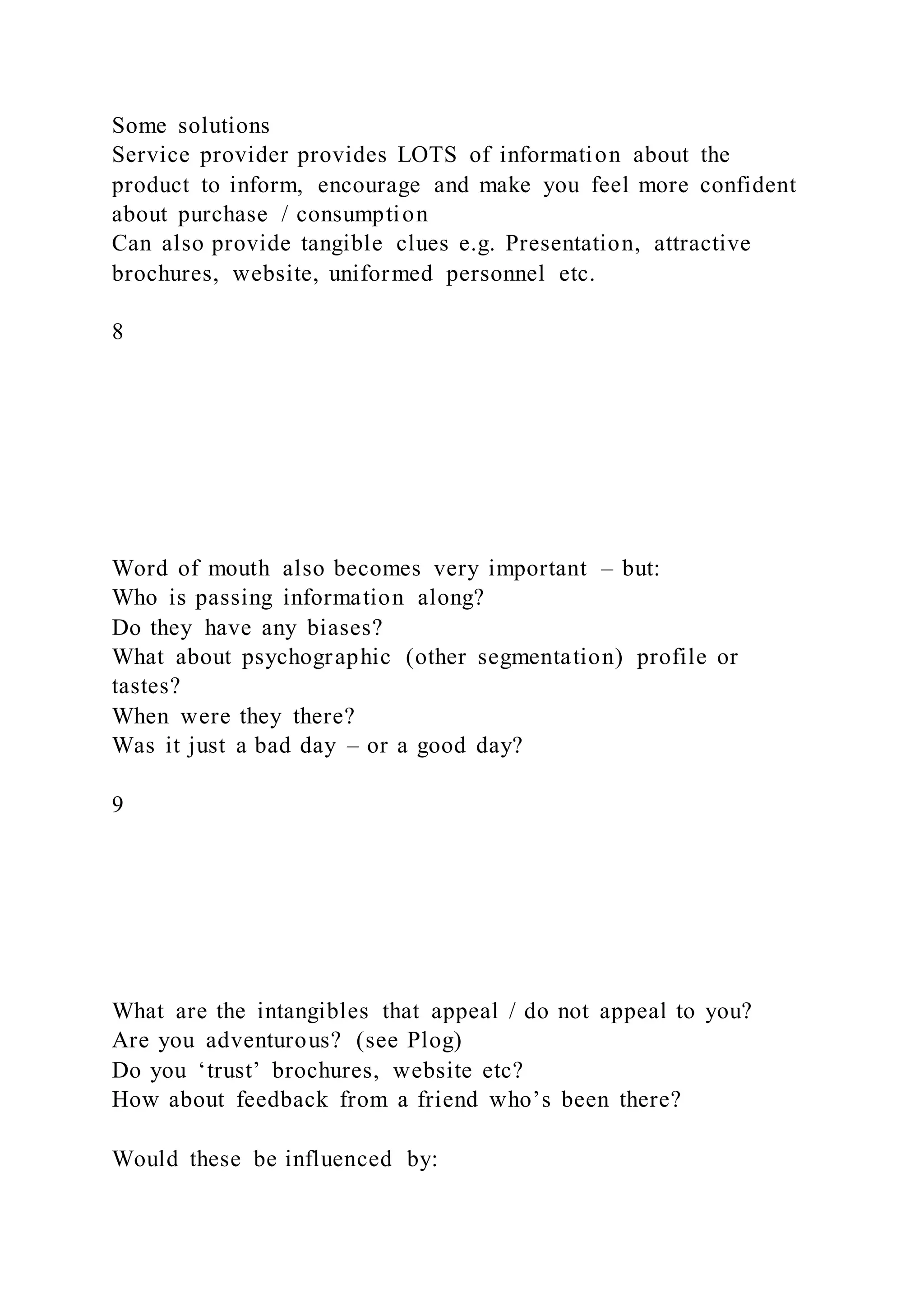 Some solutions
Service provider provides LOTS of information about the product to inform, encourage and make you feel more confident about purchase / consumption
Can also provide tangible clues e.g. Presentation, attractive brochures, website, uniformed personnel etc.

8

Word of mouth also becomes very important – but:
Who is passing information along?
Do they have any biases?
What about psychographic (other segmentation) profile or tastes?
When were they there?
Was it just a bad day – or a good day?

9

What are the intangibles that appeal / do not appeal to you?
Are you adventurous? (see Plog)
Do you ‘trust’ brochures, website etc?
How about feedback from a friend who’s been there?

Would these be influenced by: